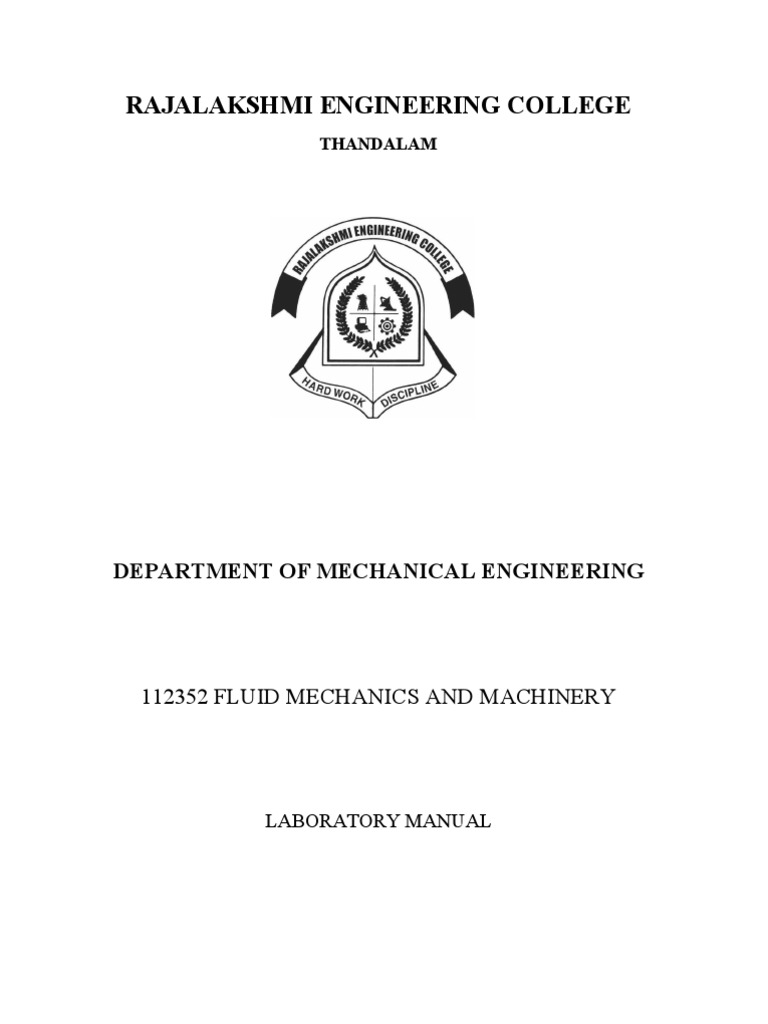 RAJALAKSHMI ENGINEERING COLLEGE

THANDALAM

RAJALAKSHMI ENGINEERING COLLEGE

HARD WORK DISCIPLINE

DEPARTMENT OF MECHANICAL ENGINEERING

112352 FLUID MECHANICS AND MACHINERY

LABORATORY MANUAL